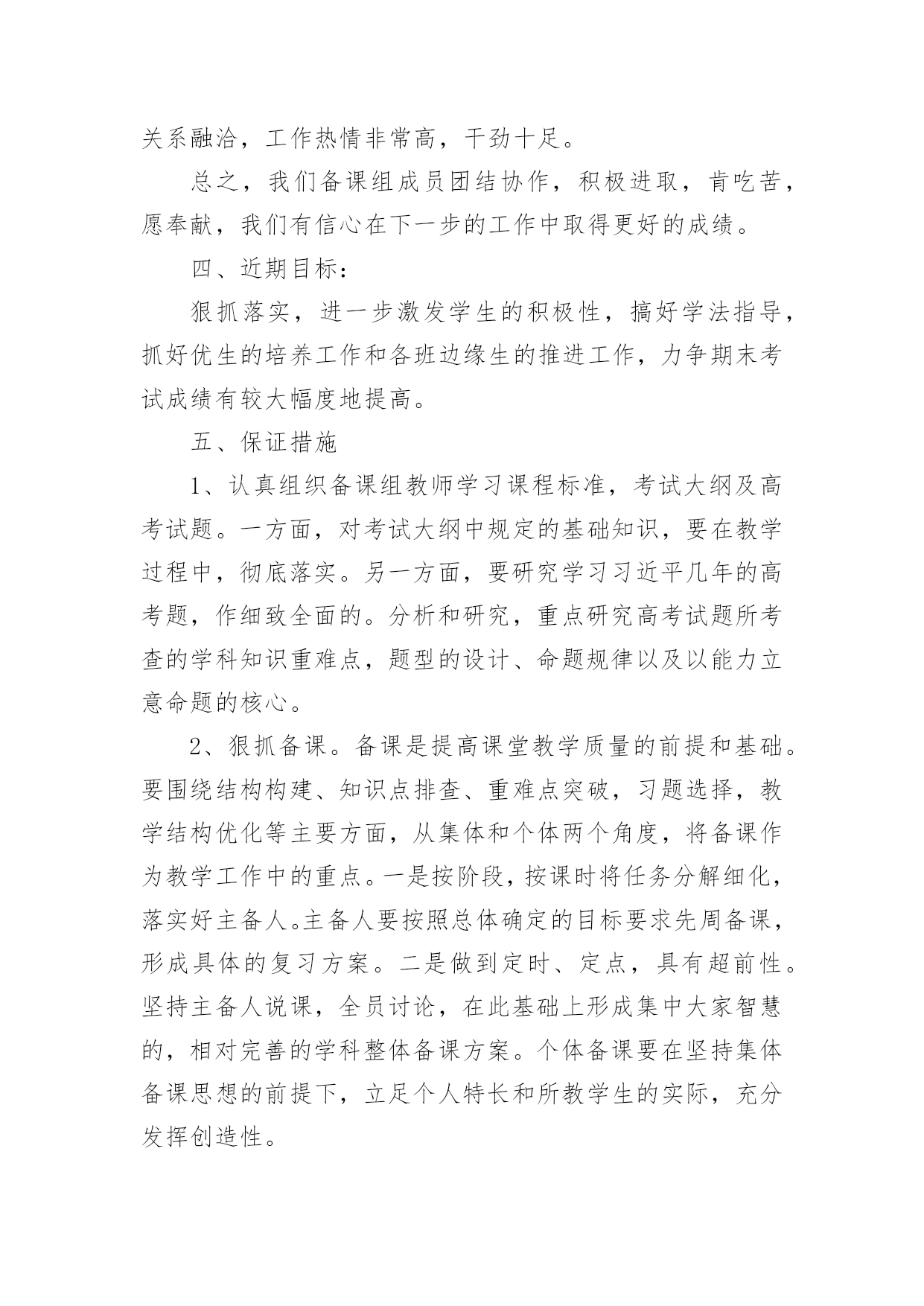 关系融洽，工作热情非常高，干劲十足。

总之，我们备课组成员团结协作，积极进取，肯吃苦，愿奉献，我们有信心在下一步的工作中取得更好的成绩。

四、近期目标：

狠抓落实，进一步激发学生的积极性，搞好学法指导，抓好优生的培养工作和各班边缘生的推进工作，力争期末考试成绩有较大幅度地提高。

五、保证措施

1、认真组织备课组教师学习课程标准，考试大纲及高考试题。一方面，对考试大纲中规定的基础知识，要在教学过程中，彻底落实。另一方面，要研究学习习近平几年的高考题，作细致全面的。分析和研究，重点研究高考试题所考查的学科知识重难点，题型的设计、命题规律以及以能力立意命题的核心。

2、狠抓备课。备课是提高课堂教学质量的前提和基础。要围绕结构构建、知识点排查、重难点突破，习题选择，教学结构优化等主要方面，从集体和个体两个角度，将备课作为教学工作中的重点。一是按阶段，按课时将任务分解细化，落实好主备人。主备人要按照总体确定的目标要求先周备课，形成具体的复习方案。二是做到定时、定点，具有超前性。坚持主备人说课，全员讨论，在此基础上形成集中大家智慧的，相对完善的学科整体备课方案。个体备课要在坚持集体备课思想的前提下，立足个人特长和所教学生的实际，充分发挥创造性。